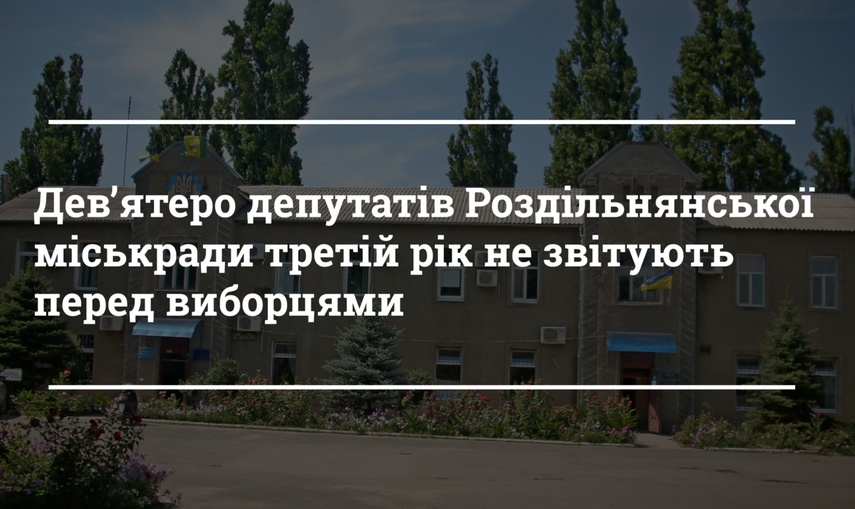 Дев'ятеро депутатів Роздільнянської міськради третій рік не звітують перед виборцями